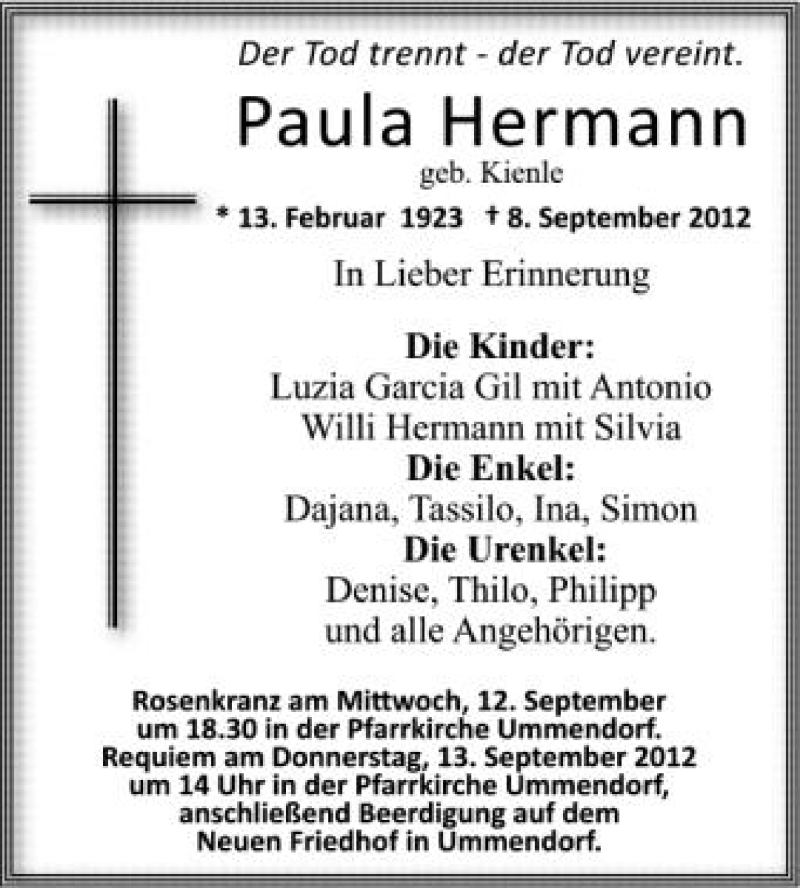 Der Tod trennt - der Tod vereint.

Paula Hermann
geb. Kienle
* 13. Februar 1923 † 8. September 2012

In Lieber Erinnerung

Die Kinder:
Luzia Garcia Gil mit Antonio
Willi Hermann mit Silvia
Die Enkel:
Dajana, Tassilo, Ina, Simon
Die Urenkel:
Denise, Thilo, Philipp
und alle Angehörigen.

Rosenkranz am Mittwoch, 12. September
um 18.30 in der Pfarrkirche Ummendorf.
Requiem am Donnerstag, 13. September 2012
um 14 Uhr in der Pfarrkirche Ummendorf,
anschließend Beerdigung auf dem
Neuen Friedhof in Ummendorf.